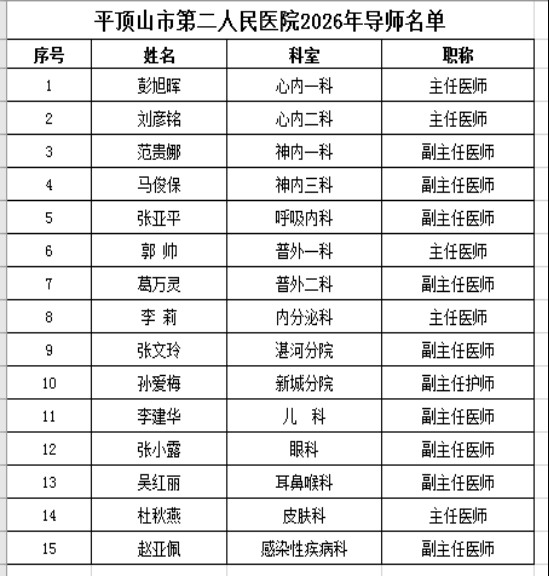 平顶山市第二人民医院2026年导师名单

| 序号 | 姓名 | 科室 | 职称 |
|---|---|---|---|
| 1 | 彭旭晖 | 心内一科 | 主任医师 |
| 2 | 刘彦铭 | 心内二科 | 主任医师 |
| 3 | 范贵娜 | 神内一科 | 副主任医师 |
| 4 | 马俊保 | 神内三科 | 副主任医师 |
| 5 | 张亚平 | 呼吸内科 | 副主任医师 |
| 6 | 郭 帅 | 普外一科 | 主任医师 |
| 7 | 葛万灵 | 普外二科 | 副主任医师 |
| 8 | 李 莉 | 内分泌科 | 主任医师 |
| 9 | 张文玲 | 湛河分院 | 副主任医师 |
| 10 | 孙爱梅 | 新城分院 | 副主任护师 |
| 11 | 李建华 | 儿 科 | 副主任医师 |
| 12 | 张小露 | 眼科 | 副主任医师 |
| 13 | 吴红丽 | 耳鼻喉科 | 副主任医师 |
| 14 | 杜秋燕 | 皮肤科 | 主任医师 |
| 15 | 赵亚佩 | 感染性疾病科 | 副主任医师 |